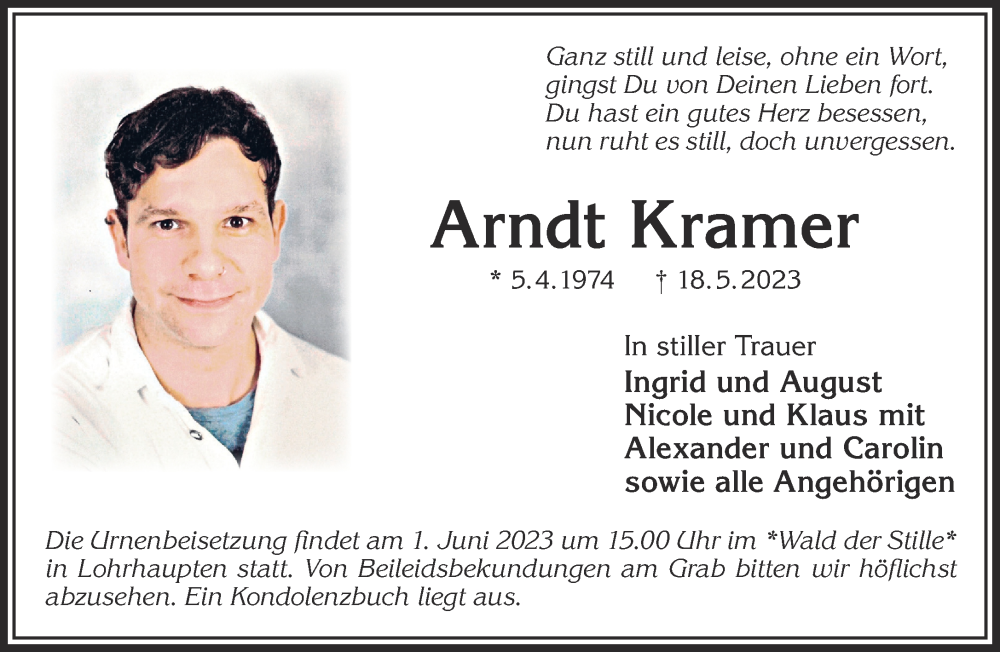 Ganz still und leise, ohne ein Wort,
gingst Du von Deinen Lieben fort.
Du hast ein gutes Herz besessen,
nun ruht es still, doch unvergessen.

Arndt Kramer

* 5.4.1974 † 18.5.2023

In stiller Trauer
Ingrid und August
Nicole und Klaus mit
Alexander und Carolin
sowie alle Angehörigen

Die Urnenbeisetzung findet am 1. Juni 2023 um 15.00 Uhr im *Wald der Stille* in Lohrhaupten statt. Von Beileidsbekundungen am Grab bitten wir höflichst abzusehen. Ein Kondolenzbuch liegt aus.